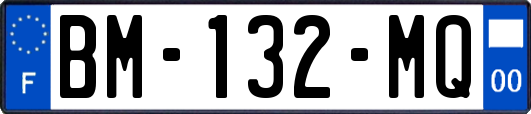 F
BM-132-MQ
00